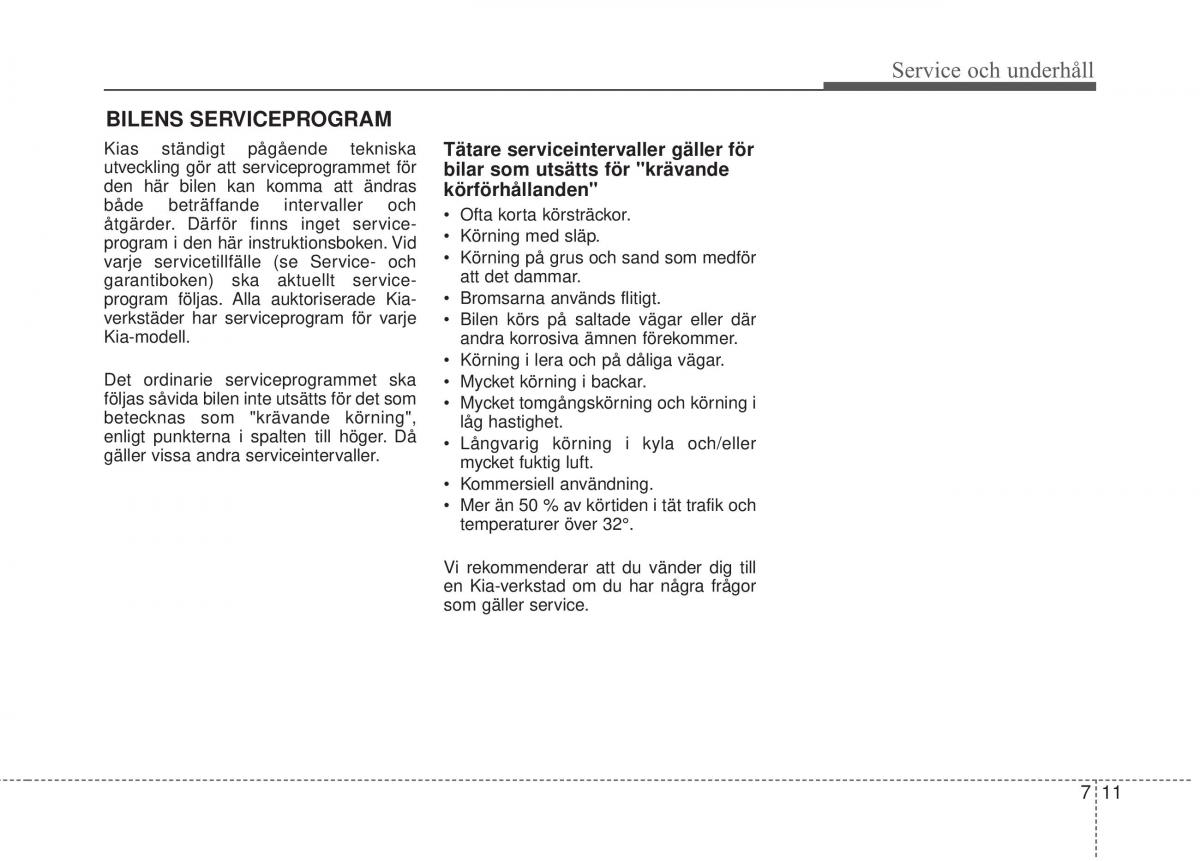 Service och underhåll

BILENS SERVICEPROGRAM

Kias ständigt pågående tekniska utveckling gör att serviceprogrammet för den här bilen kan komma att ändras både beträffande intervaller och åtgärder. Därför finns inget serviceprogram i den här instruktionsboken. Vid varje servicetillfälle (se Service- och garantiboken) ska aktuellt serviceprogram följas. Alla auktoriserade Kia-verkstäder har serviceprogram för varje Kia-modell.

Det ordinarie serviceprogrammet ska följas såvida bilen inte utsätts för det som betecknas som "krävande körning", enligt punkterna i spalten till höger. Då gäller vissa andra serviceintervaller.

Tätare serviceintervaller gäller för bilar som utsätts för "krävande körförhållanden"

• Ofta korta körsträckor.
• Körning med släp.
• Körning på grus och sand som medför att det dammar.
• Bromsarna används flitigt.
• Bilen körs på saltade vägar eller där andra korrosiva ämnen förekommer.
• Körning i lera och på dåliga vägar.
• Mycket körning i backar.
• Mycket tomgångskörning och körning i låg hastighet.
• Långvarig körning i kyla och/eller mycket fuktig luft.
• Kommersiell användning.
• Mer än 50 % av körtiden i tät trafik och temperaturer över 32°.

Vi rekommenderar att du vänder dig till en Kia-verkstad om du har några frågor som gäller service.

7 11